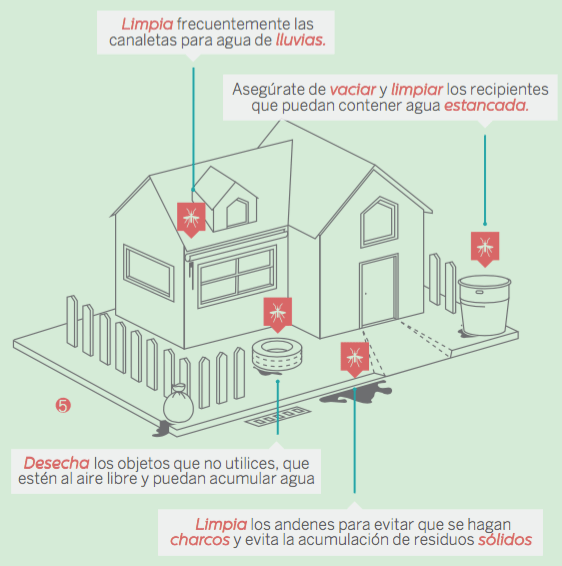 Limpia frecuentemente las canaletas para agua de lluvias.

Asegúrate de vaciar y limpiar los recipientes que puedan contener agua estancada.

5

Desecha los objetos que no utilices, que estén al aire libre y puedan acumular agua

Limpia los andenes para evitar que se hagan charcos y evita la acumulación de residuos sólidos